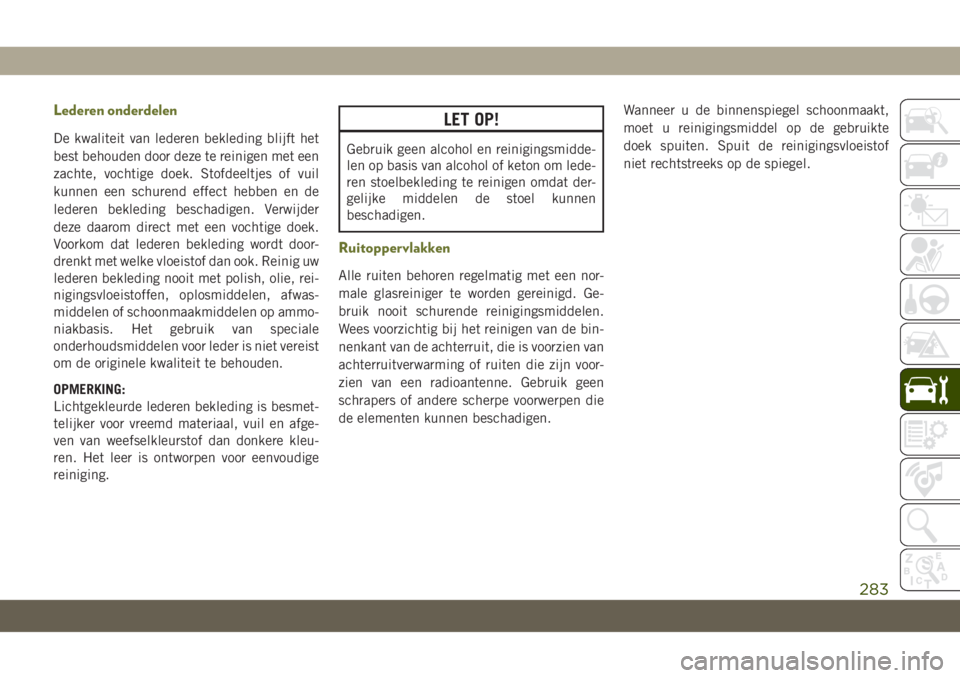 Lederen onderdelen

De kwaliteit van lederen bekleding blijft het best behouden door deze te reinigen met een zachte, vochtige doek. Stofdeeltjes of vuil kunnen een schurend effect hebben en de lederen bekleding beschadigen. Verwijder deze daarom direct met een vochtige doek. Voorkom dat lederen bekleding wordt doordrenkt met welke vloeistof dan ook. Reinig uw lederen bekleding nooit met polish, olie, reinigingsvloeistoffen, oplosmiddelen, afwasmiddelen of schoonmaakmiddelen op ammoniakbasis. Het gebruik van speciale onderhoudsmiddelen voor leder is niet vereist om de originele kwaliteit te behouden.

OPMERKING:
Lichtgekleurde lederen bekleding is besmettelijker voor vreemd materiaal, vuil en afgeven van weefselkleurstof dan donkere kleuren. Het leer is ontworpen voor eenvoudige reiniging.

LET OP!

Gebruik geen alcohol en reinigingsmiddelen op basis van alcohol of keton om lederen stoelbekleding te reinigen omdat dergelijke middelen de stoel kunnen beschadigen.

Ruitoppervlakken

Alle ruiten behoren regelmatig met een normale glasreiniger te worden gereinigd. Gebruik nooit schurende reinigingsmiddelen. Wees voorzichtig bij het reinigen van de binnenkant van de achterruit, die is voorzien van achterruitverwarming of ruiten die zijn voorzien van een radioantenne. Gebruik geen schrapers of andere scherpe voorwerpen die de elementen kunnen beschadigen.

Wanneer u de binnenspiegel schoonmaakt, moet u reinigingsmiddel op de gebruikte doek spuiten. Spuit de reinigingsvloeistof niet rechtstreeks op de spiegel.

283

carmanualsonline.info